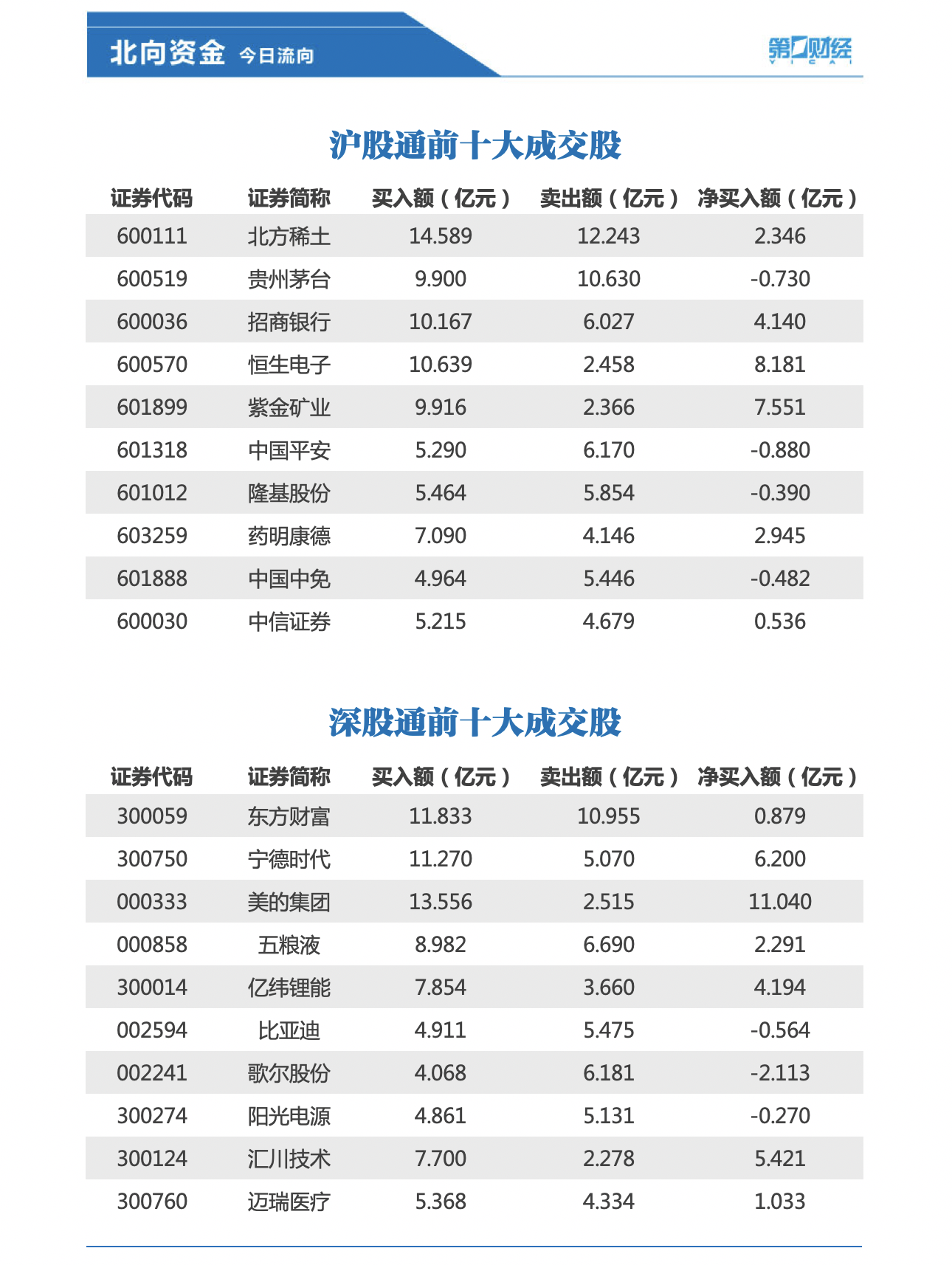 北向资金 今日流向

第一财经 YICAI

沪股通前十大成交股

| 证券代码 | 证券简称 | 买入额（亿元） | 卖出额（亿元） | 净买入额（亿元） |
|---|---|---|---|---|
| 600111 | 北方稀土 | 14.589 | 12.243 | 2.346 |
| 600519 | 贵州茅台 | 9.900 | 10.630 | -0.730 |
| 600036 | 招商银行 | 10.167 | 6.027 | 4.140 |
| 600570 | 恒生电子 | 10.639 | 2.458 | 8.181 |
| 601899 | 紫金矿业 | 9.916 | 2.366 | 7.551 |
| 601318 | 中国平安 | 5.290 | 6.170 | -0.880 |
| 601012 | 隆基股份 | 5.464 | 5.854 | -0.390 |
| 603259 | 药明康德 | 7.090 | 4.146 | 2.945 |
| 601888 | 中国中免 | 4.964 | 5.446 | -0.482 |
| 600030 | 中信证券 | 5.215 | 4.679 | 0.536 |

深股通前十大成交股

| 证券代码 | 证券简称 | 买入额（亿元） | 卖出额（亿元） | 净买入额（亿元） |
|---|---|---|---|---|
| 300059 | 东方财富 | 11.833 | 10.955 | 0.879 |
| 300750 | 宁德时代 | 11.270 | 5.070 | 6.200 |
| 000333 | 美的集团 | 13.556 | 2.515 | 11.040 |
| 000858 | 五粮液 | 8.982 | 6.690 | 2.291 |
| 300014 | 亿纬锂能 | 7.854 | 3.660 | 4.194 |
| 002594 | 比亚迪 | 4.911 | 5.475 | -0.564 |
| 002241 | 歌尔股份 | 4.068 | 6.181 | -2.113 |
| 300274 | 阳光电源 | 4.861 | 5.131 | -0.270 |
| 300124 | 汇川技术 | 7.700 | 2.278 | 5.421 |
| 300760 | 迈瑞医疗 | 5.368 | 4.334 | 1.033 |